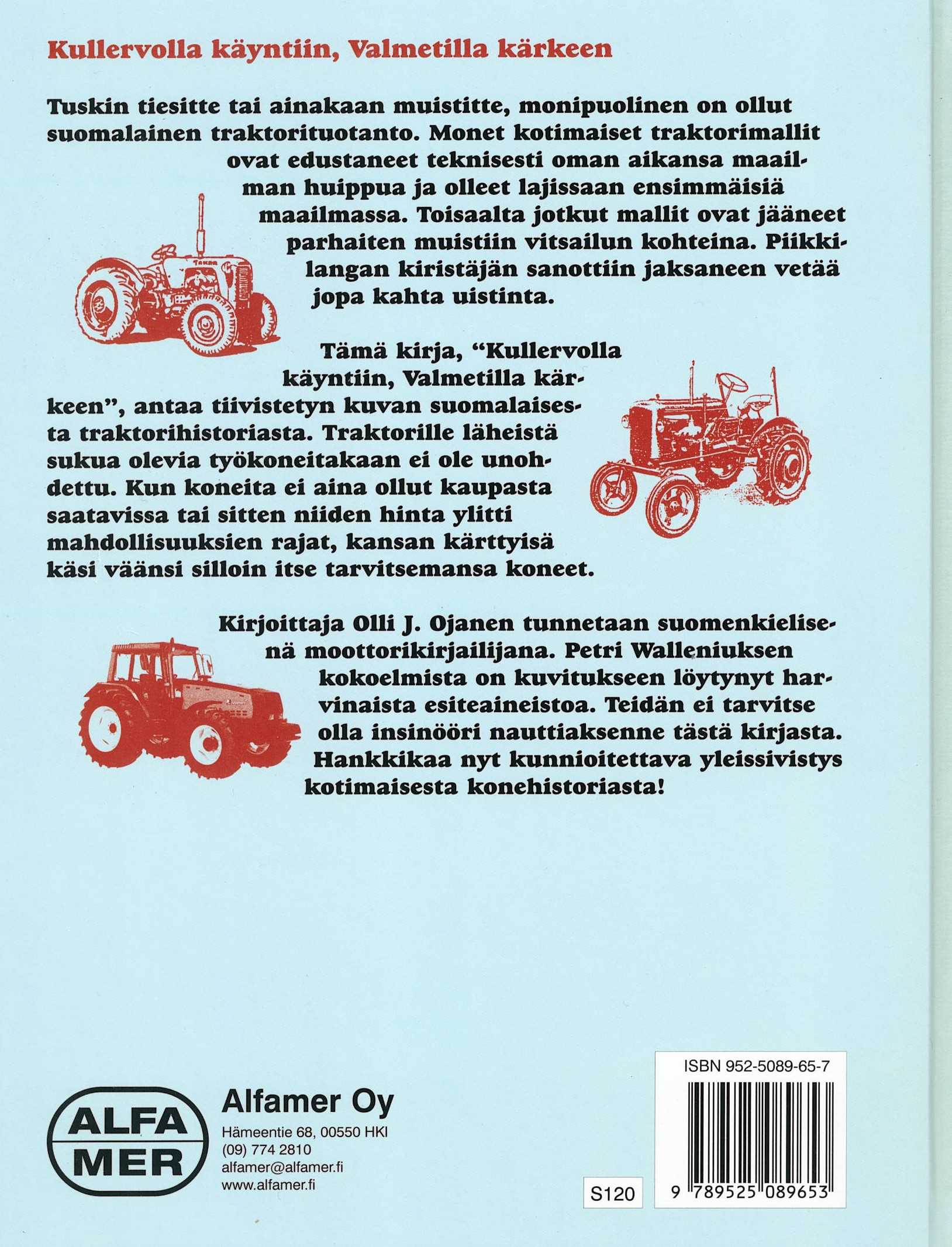 Kullervolla käyntiin, Valmetilla kärkeen

Tuskin tiesitte tai ainakaan muistitte, monipuolinen on ollut suomalainen traktorituotanto. Monet kotimaiset traktorimallit ovat edustaneet teknisesti oman aikansa maailman huippua ja olleet lajissaan ensimmäisiä maailmassa. Toisaalta jotkut mallit ovat jääneet parhaiten muistiin vitsailun kohteina. Piikkilangan kiristäjän sanottiin jaksaneen vetää jopa kahta uistinta.

Tämä kirja, "Kullervolla käyntiin, Valmetilla kärkeen", antaa tiivistetyn kuvan suomalaisesta traktorihistoriasta. Traktorille läheistä sukua olevia työkoneitakaan ei ole unohdettu. Kun koneita ei aina ollut kaupasta saatavissa tai sitten niiden hinta ylitti mahdollisuuksien rajat, kansan kärttyisä käsi väänsi silloin itse tarvitsemansa koneet.

Kirjoittaja Olli J. Ojanen tunnetaan suomenkielisenä moottorikirjailijana. Petri Walleniuksen kokoelmista on kuvitukseen löytynyt harvinaista esiteaineistoa. Teidän ei tarvitse olla insinööri nauttiaksenne tästä kirjasta. Hankkikaa nyt kunnioitettava yleissivistys kotimaisesta konehistoriasta!

ALFA
MER

Alfamer Oy
Hämeentie 68, 00550 HKI
(09) 774 2810
alfamer@alfamer.fi
www.alfamer.fi

S120

ISBN 952-5089-65-7
9 789525 089653